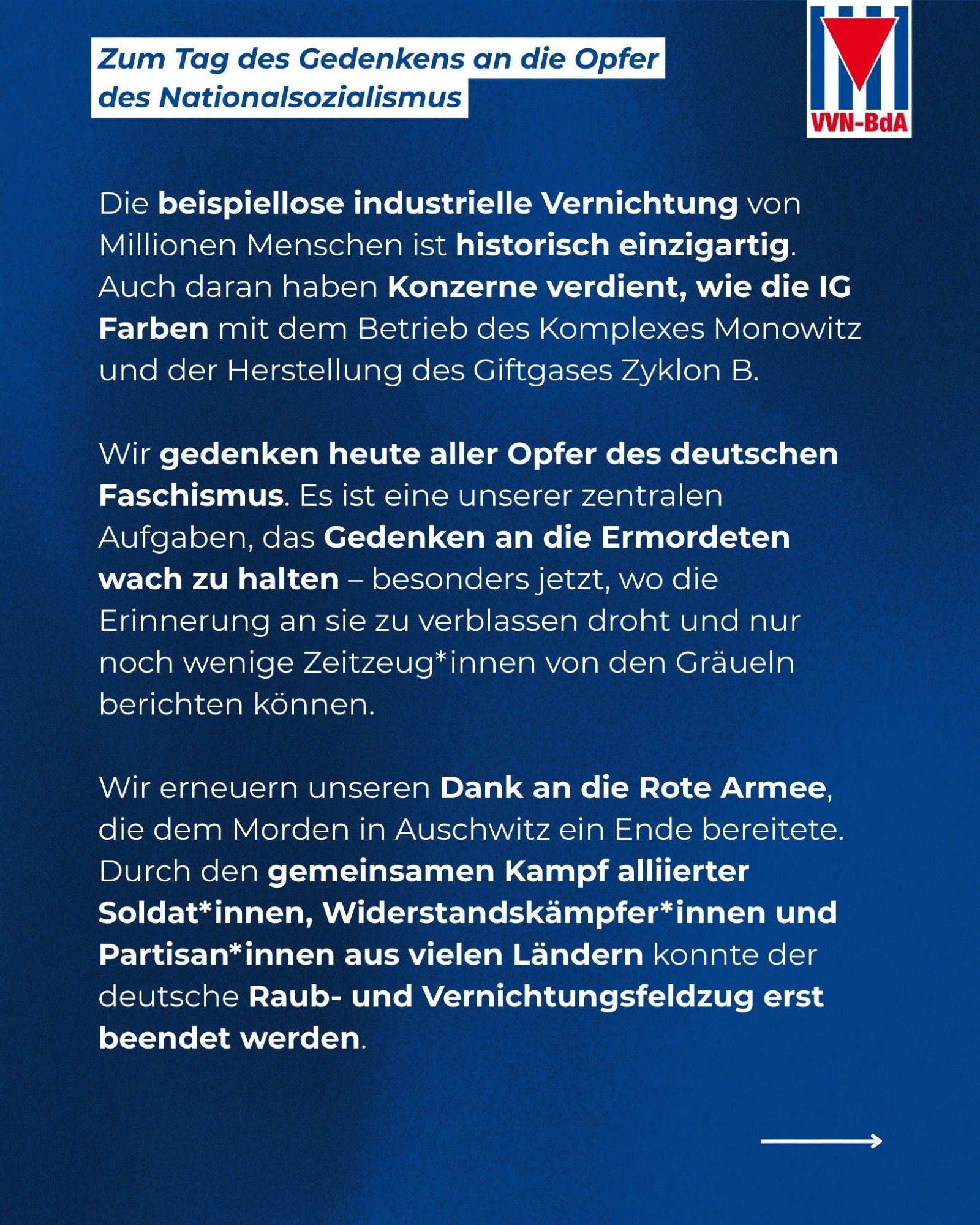 Zum Tag des Gedenkens an die Opfer des Nationalsozialismus

VVN-BdA

Die beispiellose industrielle Vernichtung von Millionen Menschen ist historisch einzigartig. Auch daran haben Konzerne verdient, wie die IG Farben mit dem Betrieb des Komplexes Monowitz und der Herstellung des Giftgases Zyklon B.

Wir gedenken heute aller Opfer des deutschen Faschismus. Es ist eine unserer zentralen Aufgaben, das Gedenken an die Ermordeten wach zu halten – besonders jetzt, wo die Erinnerung an sie zu verblassen droht und nur noch wenige Zeitzeug*innen von den Gräueln berichten können.

Wir erneuern unseren Dank an die Rote Armee, die dem Morden in Auschwitz ein Ende bereitete. Durch den gemeinsamen Kampf alliierter Soldat*innen, Widerstandskämpfer*innen und Partisan*innen aus vielen Ländern konnte der deutsche Raub- und Vernichtungsfeldzug erst beendet werden.